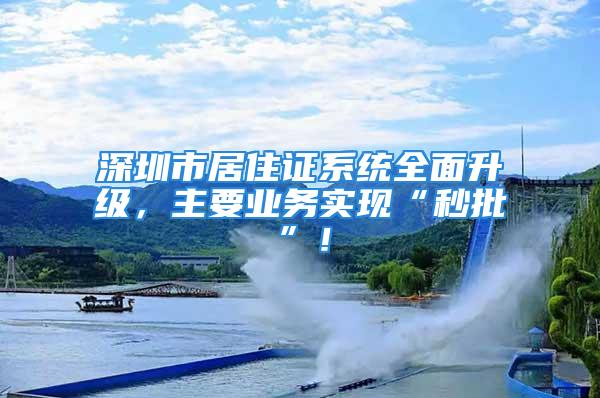 深圳市居住证系统全面升级，主要业务实现“秒批”！